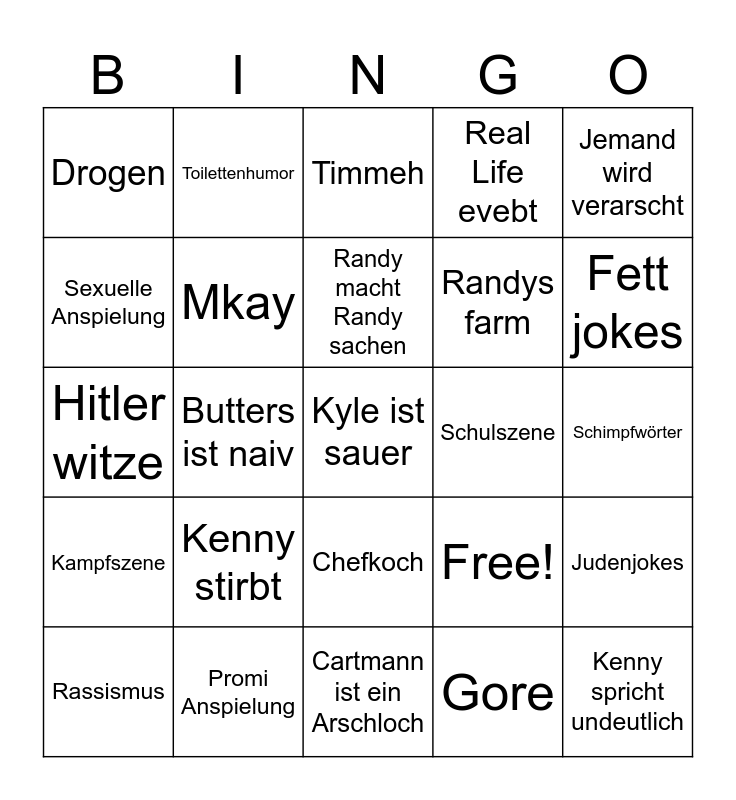 | B | I | N | G | O |
|---|---|---|---|---|
| Drogen | Toilettenhumor | Timmeh | Real Life evebt | Jemand wird verarscht |
| Sexuelle Anspielung | Mkay | Randy macht Randy sachen | Randys farm | Fett jokes |
| Hitler witze | Butters ist naiv | Kyle ist sauer | Schulszene | Schimpfwörter |
| Kampfszene | Kenny stirbt | Chefkoch | Free! | Judenjokes |
| Rassismus | Promi Anspielung | Cartmann ist ein Arschloch | Gore | Kenny spricht undeutlich |